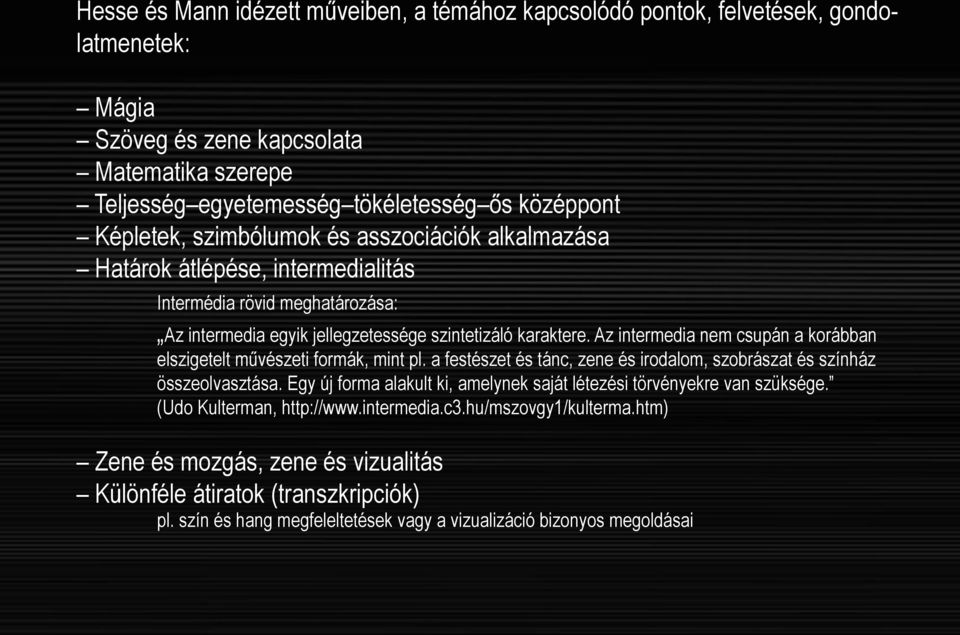 Hesse és Mann idézett műveiben, a témához kapcsolódó pontok, felvetések, gondolatmenetek:

– Mágia
– Szöveg és zene kapcsolata
– Matematika szerepe
– Teljesség–egyetemesség–tökéletesség–ős középpont
– Képletek, szimbólumok és asszociációk alkalmazása
– Határok átlépése, intermedialitás

Intermédia rövid meghatározása:

„Az intermedia egyik jellegzetessége szintetizáló karaktere. Az intermedia nem csupán a korábban elszigetelt művészeti formák, mint pl. a festészet és tánc, zene és irodalom, szobrászat és színház összeolvasztása. Egy új forma alakult ki, amelynek saját létezési törvényekre van szüksége.” (Udo Kulterman, http://www.intermedia.c3.hu/mszovgy1/kulterma.htm)

– Zene és mozgás, zene és vizualitás
– Különféle átiratok (transzkripciók)

pl. szín és hang megfeleltetések vagy a vizualizáció bizonyos megoldásai